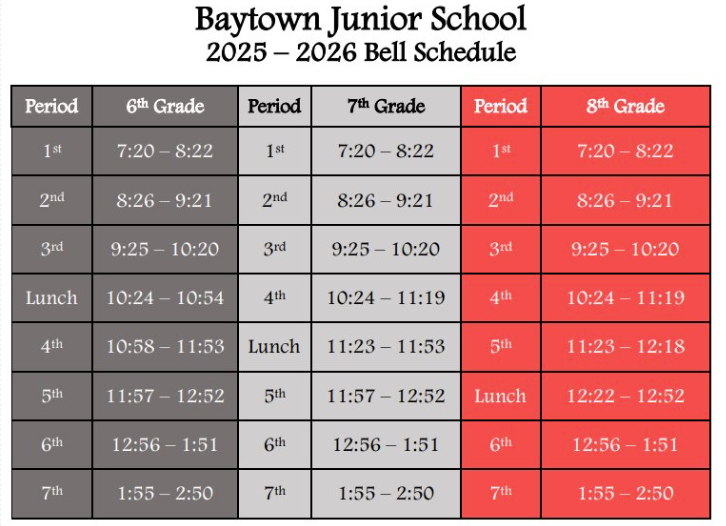 Baytown Junior School
2025 – 2026 Bell Schedule

| Period | 6th Grade | Period | 7th Grade | Period | 8th Grade |
|---|---|---|---|---|---|
| 1st | 7:20 – 8:22 | 1st | 7:20 – 8:22 | 1st | 7:20 – 8:22 |
| 2nd | 8:26 – 9:21 | 2nd | 8:26 – 9:21 | 2nd | 8:26 – 9:21 |
| 3rd | 9:25 – 10:20 | 3rd | 9:25 – 10:20 | 3rd | 9:25 – 10:20 |
| Lunch | 10:24 – 10:54 | 4th | 10:24 – 11:19 | 4th | 10:24 – 11:19 |
| 4th | 10:58 – 11:53 | Lunch | 11:23 – 11:53 | 5th | 11:23 – 12:18 |
| 5th | 11:57 – 12:52 | 5th | 11:57 – 12:52 | Lunch | 12:22 – 12:52 |
| 6th | 12:56 – 1:51 | 6th | 12:56 – 1:51 | 6th | 12:56 – 1:51 |
| 7th | 1:55 – 2:50 | 7th | 1:55 – 2:50 | 7th | 1:55 – 2:50 |